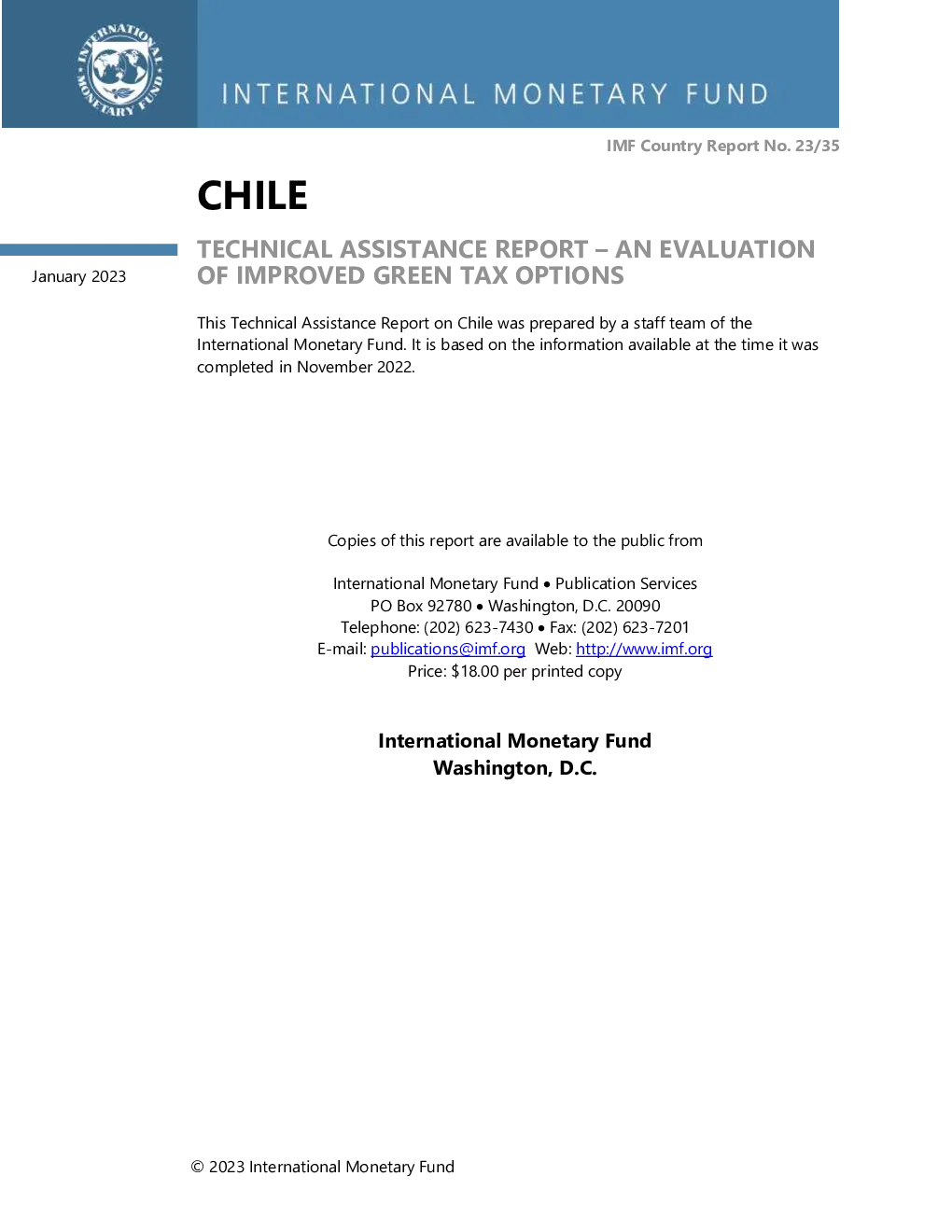 INTERNATIONAL MONETARY FUND

INTERNATIONAL MONETARY FUND

IMF Country Report No. 23/35

CHILE

January 2023

TECHNICAL ASSISTANCE REPORT – AN EVALUATION OF IMPROVED GREEN TAX OPTIONS

This Technical Assistance Report on Chile was prepared by a staff team of the International Monetary Fund. It is based on the information available at the time it was completed in November 2022.

Copies of this report are available to the public from

International Monetary Fund • Publication Services
PO Box 92780 • Washington, D.C. 20090
Telephone: (202) 623-7430 • Fax: (202) 623-7201
E-mail: publications@imf.org Web: http://www.imf.org
Price: $18.00 per printed copy

International Monetary Fund
Washington, D.C.

© 2023 International Monetary Fund